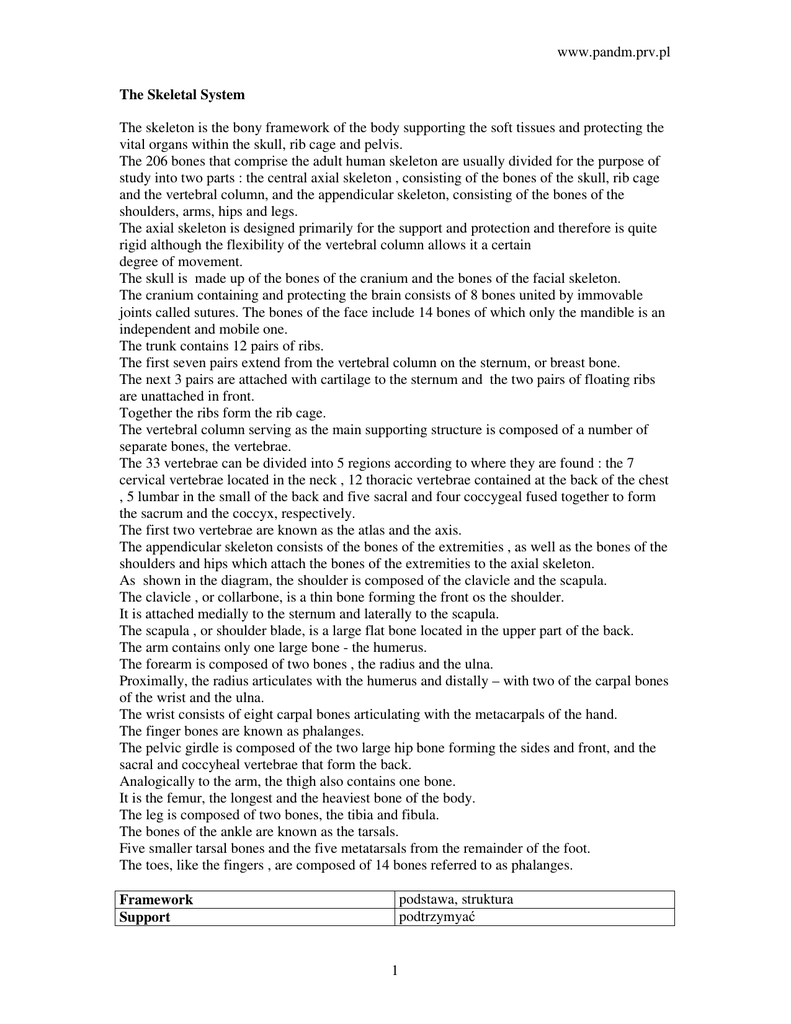 www.pandm.prv.pl

The Skeletal System

The skeleton is the bony framework of the body supporting the soft tissues and protecting the vital organs within the skull, rib cage and pelvis.
The 206 bones that comprise the adult human skeleton are usually divided for the purpose of study into two parts : the central axial skeleton , consisting of the bones of the skull, rib cage and the vertebral column, and the appendicular skeleton, consisting of the bones of the shoulders, arms, hips and legs.
The axial skeleton is designed primarily for the support and protection and therefore is quite rigid although the flexibility of the vertebral column allows it a certain degree of movement.
The skull is made up of the bones of the cranium and the bones of the facial skeleton.
The cranium containing and protecting the brain consists of 8 bones united by immovable joints called sutures. The bones of the face include 14 bones of which only the mandible is an independent and mobile one.
The trunk contains 12 pairs of ribs.
The first seven pairs extend from the vertebral column on the sternum, or breast bone.
The next 3 pairs are attached with cartilage to the sternum and the two pairs of floating ribs are unattached in front.
Together the ribs form the rib cage.
The vertebral column serving as the main supporting structure is composed of a number of separate bones, the vertebrae.
The 33 vertebrae can be divided into 5 regions according to where they are found : the 7 cervical vertebrae located in the neck , 12 thoracic vertebrae contained at the back of the chest , 5 lumbar in the small of the back and five sacral and four coccygeal fused together to form the sacrum and the coccyx, respectively.
The first two vertebrae are known as the atlas and the axis.
The appendicular skeleton consists of the bones of the extremities , as well as the bones of the shoulders and hips which attach the bones of the extremities to the axial skeleton.
As shown in the diagram, the shoulder is composed of the clavicle and the scapula.
The clavicle , or collarbone, is a thin bone forming the front os the shoulder.
It is attached medially to the sternum and laterally to the scapula.
The scapula , or shoulder blade, is a large flat bone located in the upper part of the back.
The arm contains only one large bone - the humerus.
The forearm is composed of two bones , the radius and the ulna.
Proximally, the radius articulates with the humerus and distally – with two of the carpal bones of the wrist and the ulna.
The wrist consists of eight carpal bones articulating with the metacarpals of the hand.
The finger bones are known as phalanges.
The pelvic girdle is composed of the two large hip bone forming the sides and front, and the sacral and coccyheal vertebrae that form the back.
Analogically to the arm, the thigh also contains one bone.
It is the femur, the longest and the heaviest bone of the body.
The leg is composed of two bones, the tibia and fibula.
The bones of the ankle are known as the tarsals.
Five smaller tarsal bones and the five metatarsals from the remainder of the foot.
The toes, like the fingers , are composed of 14 bones referred to as phalanges.

| Framework | podstawa, struktura |
|---|---|
| Support | podtrzymyać |

1